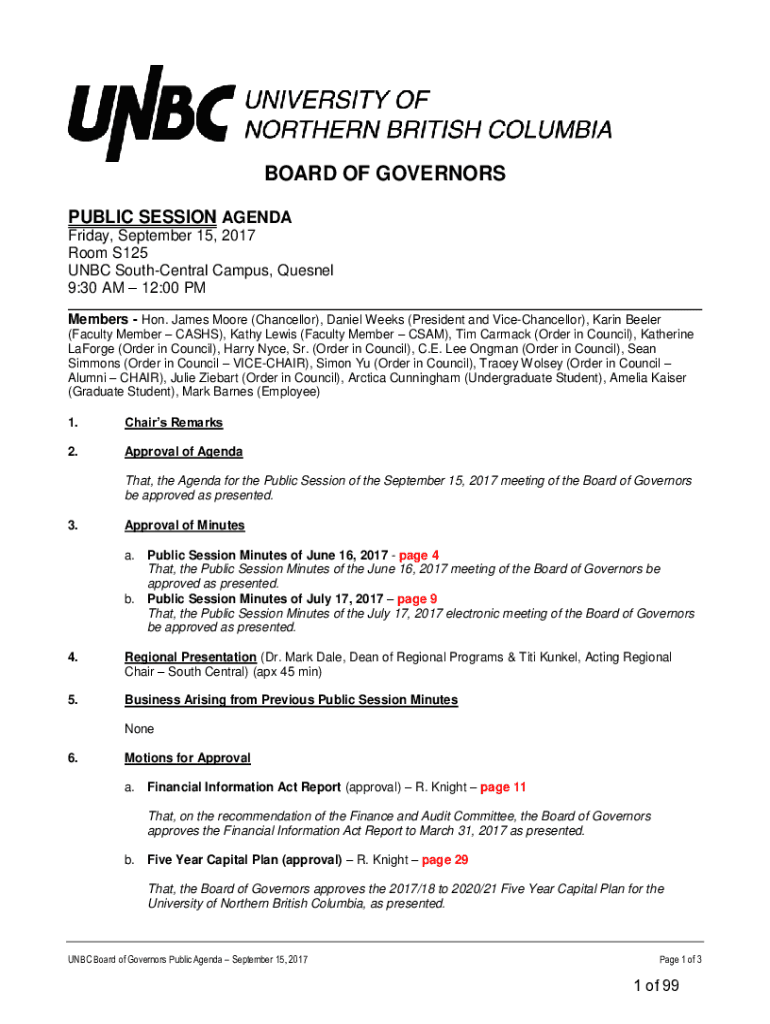 UNBC UNIVERSITY OF NORTHERN BRITISH COLUMBIA

BOARD OF GOVERNORS

PUBLIC SESSION AGENDA
Friday, September 15, 2017
Room S125
UNBC South-Central Campus, Quesnel
9:30 AM – 12:00 PM

Members - Hon. James Moore (Chancellor), Daniel Weeks (President and Vice-Chancellor), Karin Beeler (Faculty Member – CASHS), Kathy Lewis (Faculty Member – CSAM), Tim Carmack (Order in Council), Katherine LaForge (Order in Council), Harry Nyce, Sr. (Order in Council), C.E. Lee Ongman (Order in Council), Sean Simmons (Order in Council – VICE-CHAIR), Simon Yu (Order in Council), Tracey Wolsey (Order in Council – Alumni – CHAIR), Julie Ziebart (Order in Council), Arctica Cunningham (Undergraduate Student), Amelia Kaiser (Graduate Student), Mark Barnes (Employee)

1. Chair's Remarks

2. Approval of Agenda

That, the Agenda for the Public Session of the September 15, 2017 meeting of the Board of Governors be approved as presented.

3. Approval of Minutes

a. Public Session Minutes of June 16, 2017 - page 4
That, the Public Session Minutes of the June 16, 2017 meeting of the Board of Governors be approved as presented.
b. Public Session Minutes of July 17, 2017 – page 9
That, the Public Session Minutes of the July 17, 2017 electronic meeting of the Board of Governors be approved as presented.

4. Regional Presentation (Dr. Mark Dale, Dean of Regional Programs & Titi Kunkel, Acting Regional Chair – South Central) (apx 45 min)

5. Business Arising from Previous Public Session Minutes

None

6. Motions for Approval

a. Financial Information Act Report (approval) – R. Knight – page 11

That, on the recommendation of the Finance and Audit Committee, the Board of Governors approves the Financial Information Act Report to March 31, 2017 as presented.

b. Five Year Capital Plan (approval) – R. Knight – page 29

That, the Board of Governors approves the 2017/18 to 2020/21 Five Year Capital Plan for the University of Northern British Columbia, as presented.

UNBC Board of Governors Public Agenda – September 15, 2017

Page 1 of 3

1 of 99